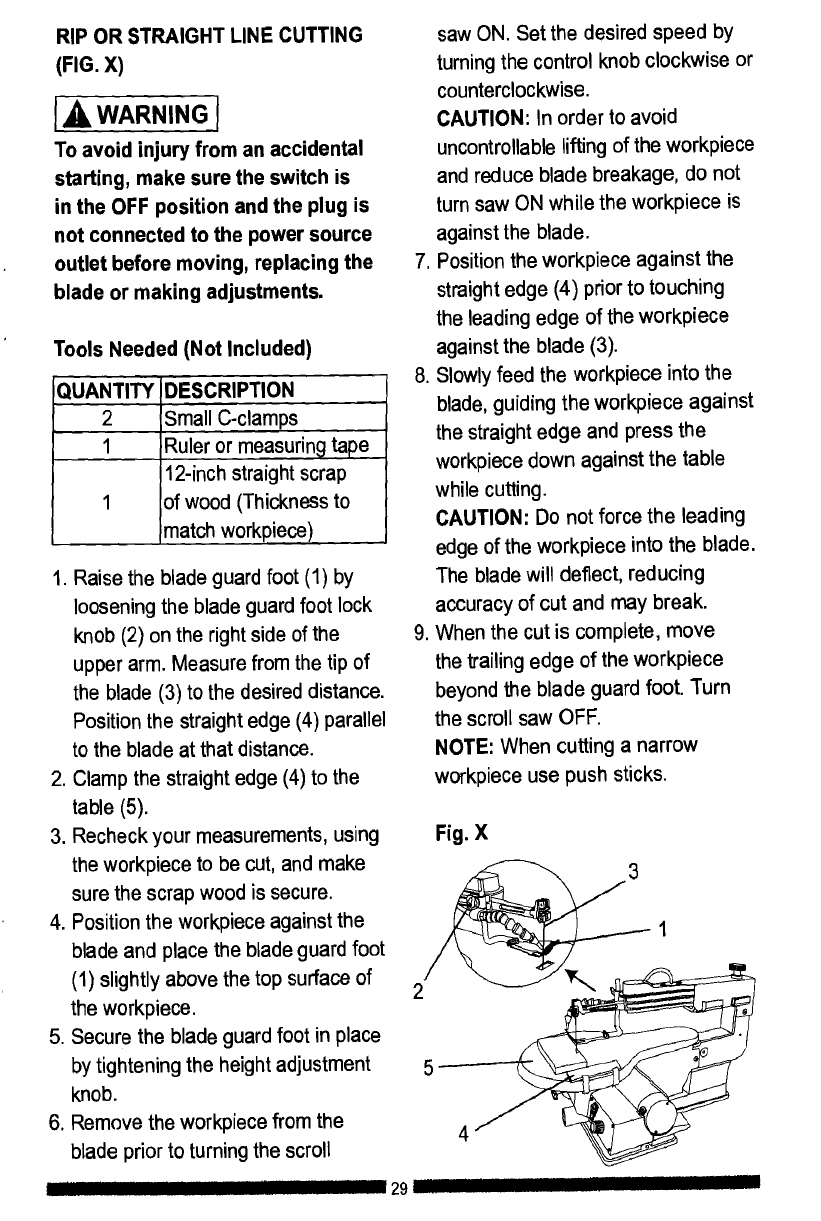 RIP OR STRAIGHT LINE CUTTING (FIG. X)

WARNING

To avoid injury from an accidental starting, make sure the switch is in the OFF position and the plug is not connected to the power source outlet before moving, replacing the blade or making adjustments.

Tools Needed (Not Included)

| QUANTITY | DESCRIPTION |
|---|---|
| 2 | Small C-clamps |
| 1 | Ruler or measuring tape |
| 1 | 12-inch straight scrap of wood (Thickness to match workpiece) |

1. Raise the blade guard foot (1) by loosening the blade guard foot lock knob (2) on the right side of the upper arm. Measure from the tip of the blade (3) to the desired distance. Position the straight edge (4) parallel to the blade at that distance.
2. Clamp the straight edge (4) to the table (5).
3. Recheck your measurements, using the workpiece to be cut, and make sure the scrap wood is secure.
4. Position the workpiece against the blade and place the blade guard foot (1) slightly above the top surface of the workpiece.
5. Secure the blade guard foot in place by tightening the height adjustment knob.
6. Remove the workpiece from the blade prior to turning the scroll saw ON. Set the desired speed by turning the control knob clockwise or counterclockwise.
CAUTION: In order to avoid uncontrollable lifting of the workpiece and reduce blade breakage, do not turn saw ON while the workpiece is against the blade.
7. Position the workpiece against the straight edge (4) prior to touching the leading edge of the workpiece against the blade (3).
8. Slowly feed the workpiece into the blade, guiding the workpiece against the straight edge and press the workpiece down against the table while cutting.
CAUTION: Do not force the leading edge of the workpiece into the blade. The blade will deflect, reducing accuracy of cut and may break.
9. When the cut is complete, move the trailing edge of the workpiece beyond the blade guard foot. Turn the scroll saw OFF.
NOTE: When cutting a narrow workpiece use push sticks.

Fig. X

3
1
2
5
4

29